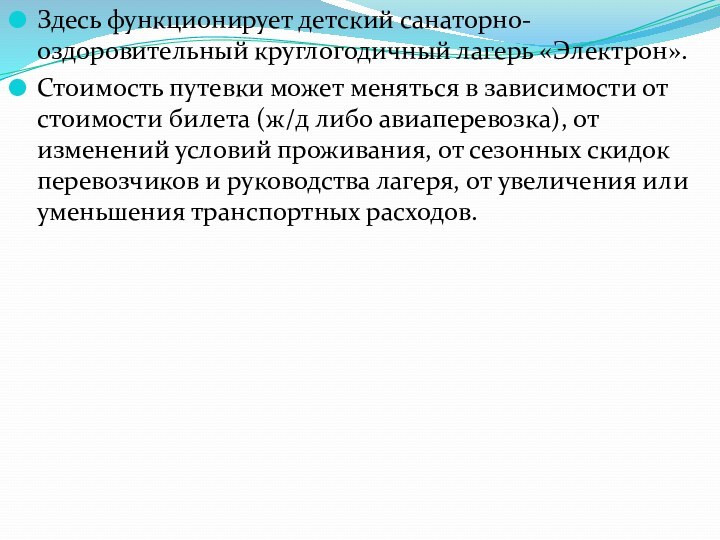 Здесь функционирует детский санаторно-оздоровительный круглогодичный лагерь «Электрон».

Стоимость путевки может меняться в зависимости от стоимости билета (ж/д либо авиаперевозка), от изменений условий проживания, от сезонных скидок перевозчиков и руководства лагеря, от увеличения или уменьшения транспортных расходов.